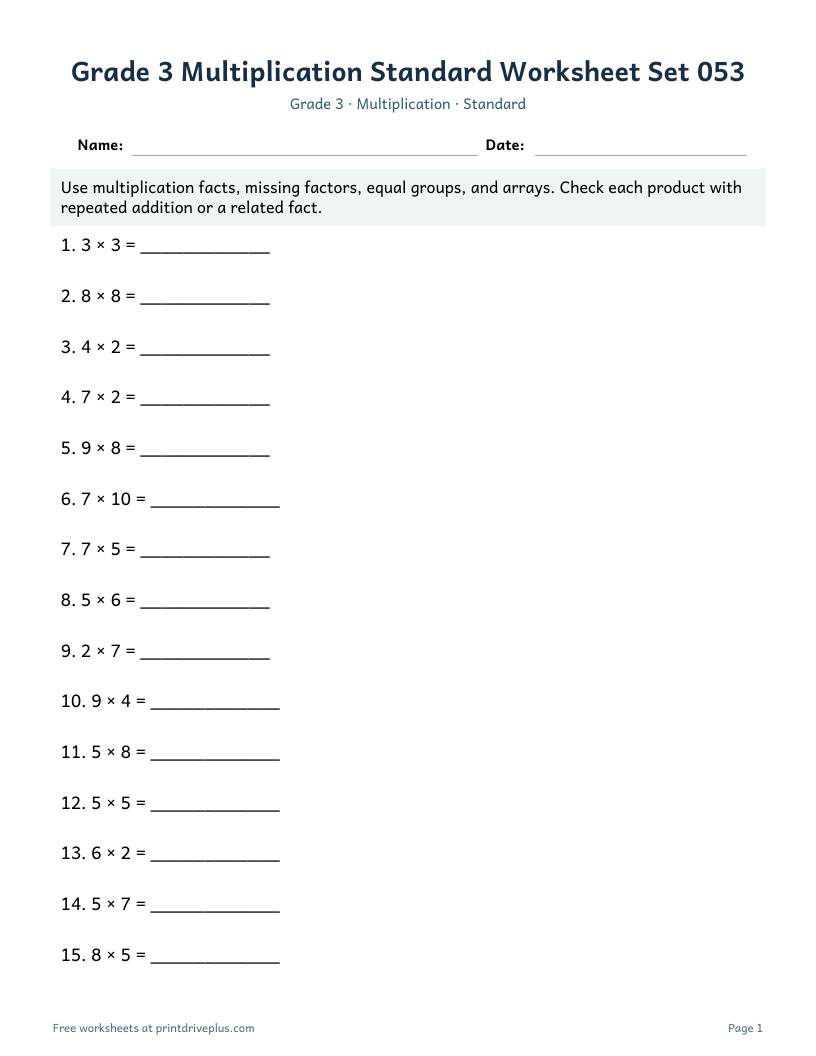 Grade 3 Multiplication Standard Worksheet Set 053

Grade 3 · Multiplication · Standard

Name: ____ Date: ____

Use multiplication facts, missing factors, equal groups, and arrays. Check each product with repeated addition or a related fact.

1. $3 \times 3 =$ ____

2. $8 \times 8 =$ ____

3. $4 \times 2 =$ ____

4. $7 \times 2 =$ ____

5. $9 \times 8 =$ ____

6. $7 \times 10 =$ ____

7. $7 \times 5 =$ ____

8. $5 \times 6 =$ ____

9. $2 \times 7 =$ ____

10. $9 \times 4 =$ ____

11. $5 \times 8 =$ ____

12. $5 \times 5 =$ ____

13. $6 \times 2 =$ ____

14. $5 \times 7 =$ ____

15. $8 \times 5 =$ ____

Free worksheets at printdriveplus.com

Page 1